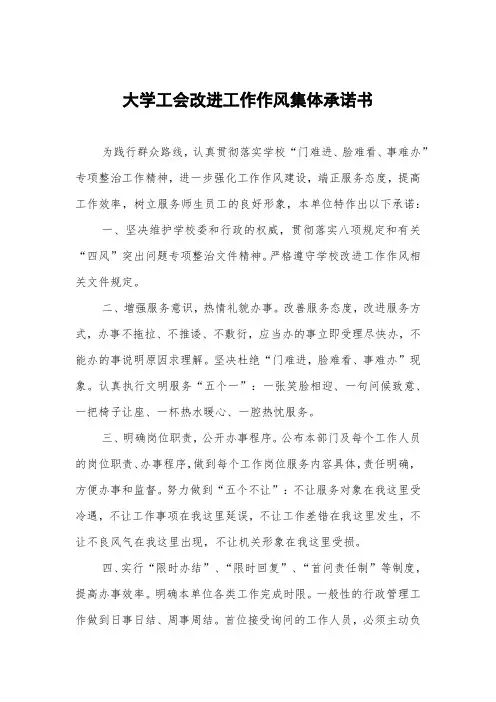 大学工会改进工作作风集体承诺书

为践行群众路线，认真贯彻落实学校“门难进、脸难看、事难办”专项整治工作精神，进一步强化工作作风建设，端正服务态度，提高工作效率，树立服务师生员工的良好形象，本单位特作出以下承诺：

一、坚决维护学校委和行政的权威，贯彻落实八项规定和有关“四风”突出问题专项整治文件精神。严格遵守学校改进工作作风相关文件规定。

二、增强服务意识，热情礼貌办事。改善服务态度，改进服务方式，办事不拖拉、不推诿、不敷衍，应当办的事立即受理尽快办，不能办的事说明原因求理解。坚决杜绝“门难进，脸难看、事难办”现象。认真执行文明服务“五个一”：一张笑脸相迎、一句问候致意、一把椅子让座、一杯热水暖心、一腔热忱服务。

三、明确岗位职责，公开办事程序。公布本部门及每个工作人员的岗位职责、办事程序，做到每个工作岗位服务内容具体，责任明确，方便办事和监督。努力做到“五个不让”：不让服务对象在我这里受冷遇，不让工作事项在我这里延误，不让工作差错在我这里发生，不让不良风气在我这里出现，不让机关形象在我这里受损。

四、实行“限时办结”、“限时回复”、“首问责任制”等制度，提高办事效率。明确本单位各类工作完成时限。一般性的行政管理工作做到日事日结、周事周结。首位接受询问的工作人员，必须主动负